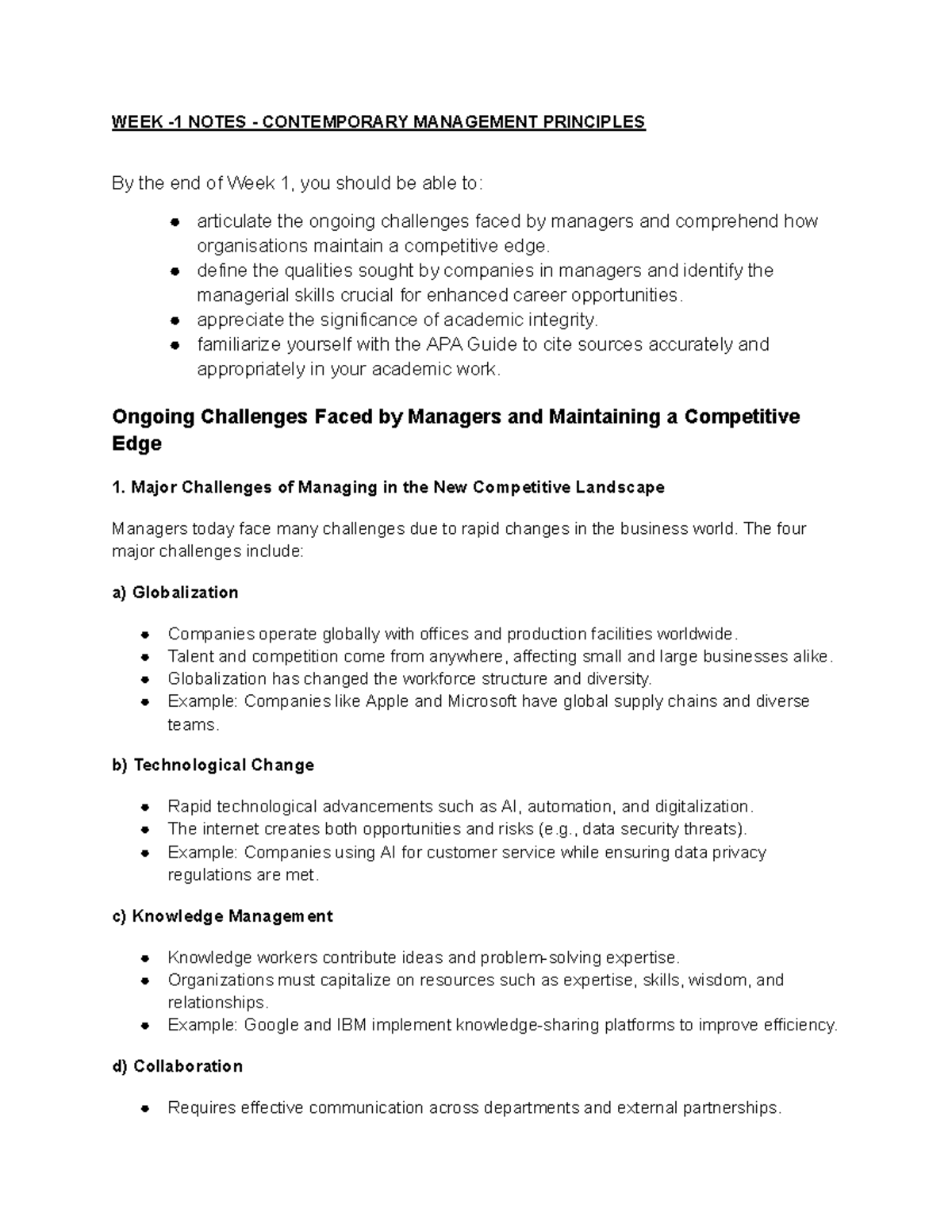 WEEK -1 NOTES - CONTEMPORARY MANAGEMENT PRINCIPLES

By the end of Week 1, you should be able to:

• articulate the ongoing challenges faced by managers and comprehend how organisations maintain a competitive edge.
• define the qualities sought by companies in managers and identify the managerial skills crucial for enhanced career opportunities.
• appreciate the significance of academic integrity.
• familiarize yourself with the APA Guide to cite sources accurately and appropriately in your academic work.

Ongoing Challenges Faced by Managers and Maintaining a Competitive Edge

1. Major Challenges of Managing in the New Competitive Landscape

Managers today face many challenges due to rapid changes in the business world. The four major challenges include:

a) Globalization

• Companies operate globally with offices and production facilities worldwide.
• Talent and competition come from anywhere, affecting small and large businesses alike.
• Globalization has changed the workforce structure and diversity.
• Example: Companies like Apple and Microsoft have global supply chains and diverse teams.

b) Technological Change

• Rapid technological advancements such as AI, automation, and digitalization.
• The internet creates both opportunities and risks (e.g., data security threats).
• Example: Companies using AI for customer service while ensuring data privacy regulations are met.

c) Knowledge Management

• Knowledge workers contribute ideas and problem-solving expertise.
• Organizations must capitalize on resources such as expertise, skills, wisdom, and relationships.
• Example: Google and IBM implement knowledge-sharing platforms to improve efficiency.

d) Collaboration

• Requires effective communication across departments and external partnerships.